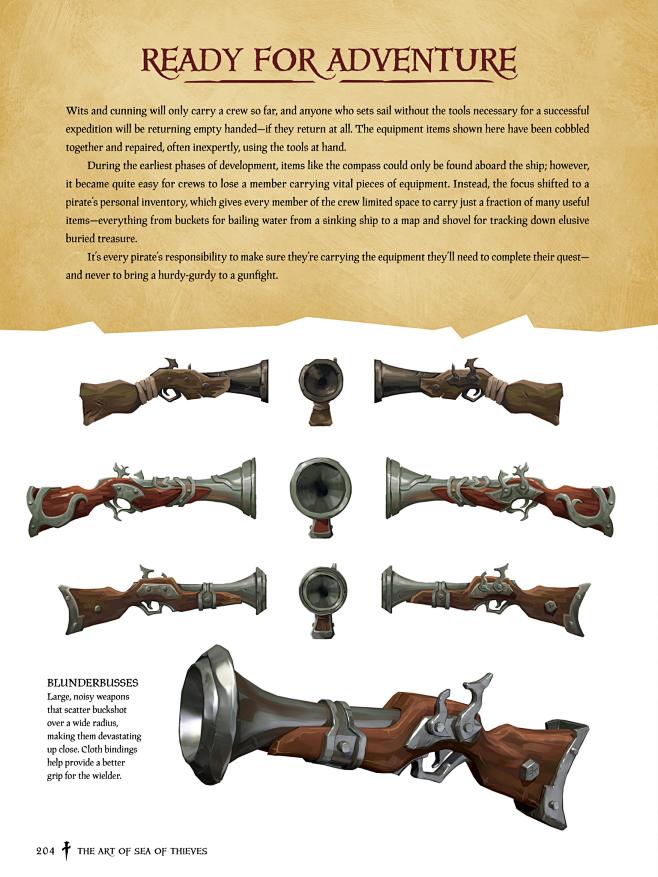 READY FOR ADVENTURE

Wits and cunning will only carry a crew so far, and anyone who sets sail without the tools necessary for a successful expedition will be returning empty handed—if they return at all. The equipment items shown here have been cobbled together and repaired, often inexpertly, using the tools at hand.

During the earliest phases of development, items like the compass could only be found aboard the ship; however, it became quite easy for crews to lose a member carrying vital pieces of equipment. Instead, the focus shifted to a pirate's personal inventory, which gives every member of the crew limited space to carry just a fraction of many useful items—everything from buckets for bailing water from a sinking ship to a map and shovel for tracking down elusive buried treasure.

It's every pirate's responsibility to make sure they're carrying the equipment they'll need to complete their quest—and never to bring a hurdy-gurdy to a gunfight.

BLUNDERBUSSES
Large, noisy weapons that scatter buckshot over a wide radius, making them devastating up close. Cloth bindings help provide a better grip for the wielder.

204 THE ART OF SEA OF THIEVES